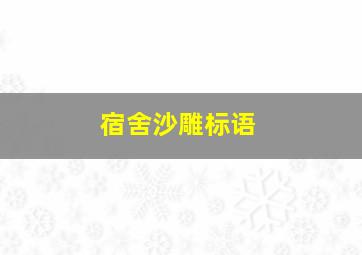 宿舍沙雕标语